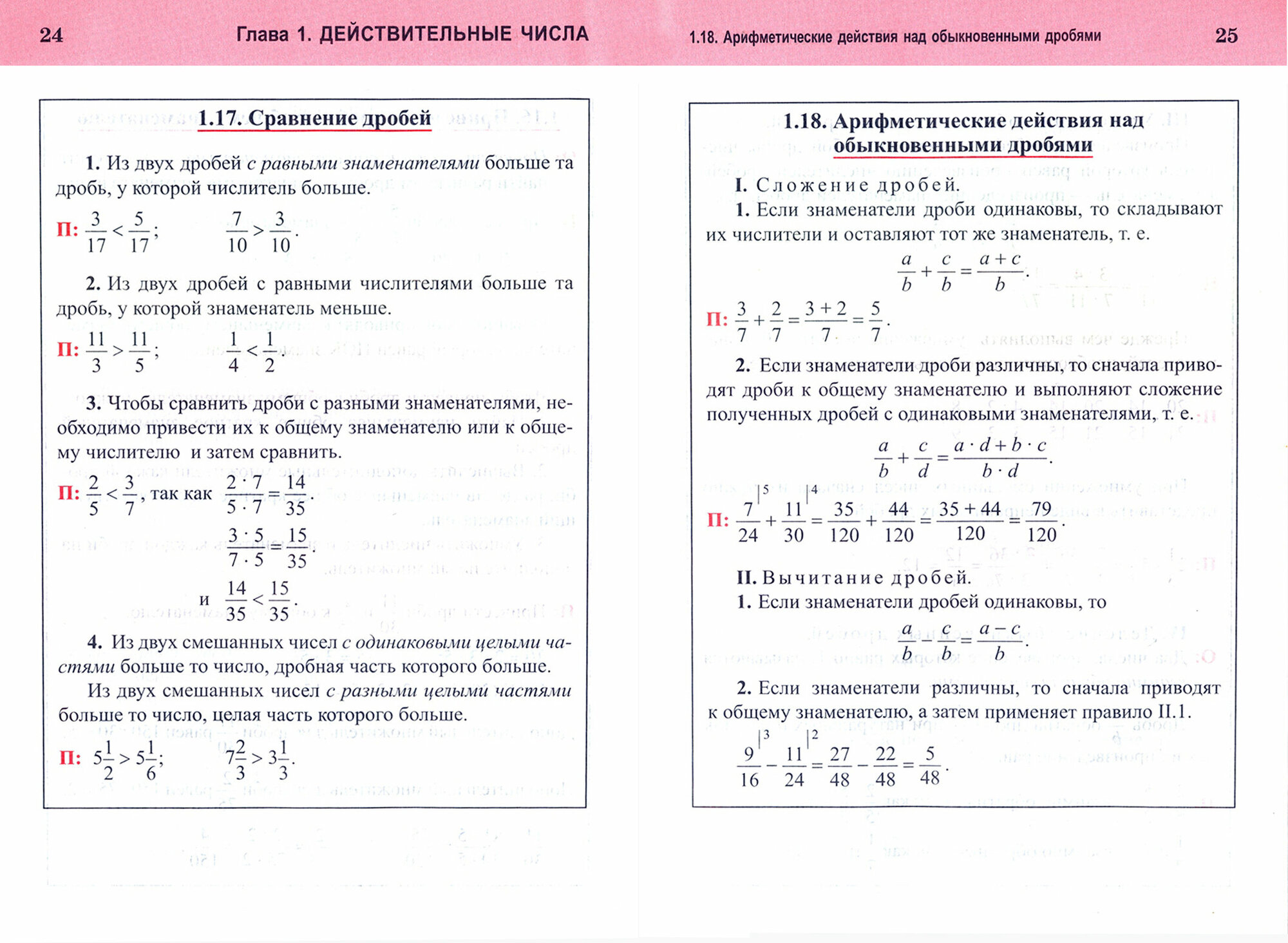 24 Глава 1. ДЕЙСТВИТЕЛЬНЫЕ ЧИСЛА

1.17. Сравнение дробей

1. Из двух дробей с равными знаменателями больше та дробь, у которой числитель больше.

П: $\frac{3}{17} < \frac{5}{17}$; $\frac{7}{10} > \frac{3}{10}$.

2. Из двух дробей с равными числителями больше та дробь, у которой знаменатель меньше.

П: $\frac{11}{3} > \frac{11}{5}$; $\frac{1}{4} < \frac{1}{2}$

3. Чтобы сравнить дроби с разными знаменателями, необходимо привести их к общему знаменателю или к общему числителю и затем сравнить.

П: $\frac{2}{5} < \frac{3}{7}$, так как $\frac{2 \cdot 7}{5 \cdot 7} = \frac{14}{35}$.

$\frac{3 \cdot 5}{7 \cdot 5} = \frac{15}{35}$.

и $\frac{14}{35} < \frac{15}{35}$.

4. Из двух смешанных чисел с одинаковыми целыми частями больше то число, дробная часть которого больше.

Из двух смешанных чисел с разными целыми частями больше то число, целая часть которого больше.

П: $5\frac{1}{2} > 5\frac{1}{6}$; $7\frac{2}{3} > 3\frac{1}{3}$.

1.18. Арифметические действия над обыкновенными дробями 25

1.18. Арифметические действия над обыкновенными дробями

I. Сложение дробей.

1. Если знаменатели дроби одинаковы, то складывают их числители и оставляют тот же знаменатель, т. е.

$\frac{a}{b} + \frac{c}{b} = \frac{a+c}{b}$.

П: $\frac{3}{7} + \frac{2}{7} = \frac{3+2}{7} = \frac{5}{7}$.

2. Если знаменатели дроби различны, то сначала приводят дроби к общему знаменателю и выполняют сложение полученных дробей с одинаковыми знаменателями, т. е.

$\frac{a}{b} + \frac{c}{d} = \frac{a \cdot d + b \cdot c}{b \cdot d}$.

П: $\frac{7}{24}^{|5} + \frac{11}{30}^{|4} = \frac{35}{120} + \frac{44}{120} = \frac{35+44}{120} = \frac{79}{120}$.

II. Вычитание дробей.

1. Если знаменатели дробей одинаковы, то

$\frac{a}{b} - \frac{c}{b} = \frac{a-c}{b}$.

2. Если знаменатели различны, то сначала приводят к общему знаменателю, а затем применяет правило II.1.

$\frac{9}{16}^{|3} - \frac{11}{24}^{|2} = \frac{27}{48} - \frac{22}{48} = \frac{5}{48}$.